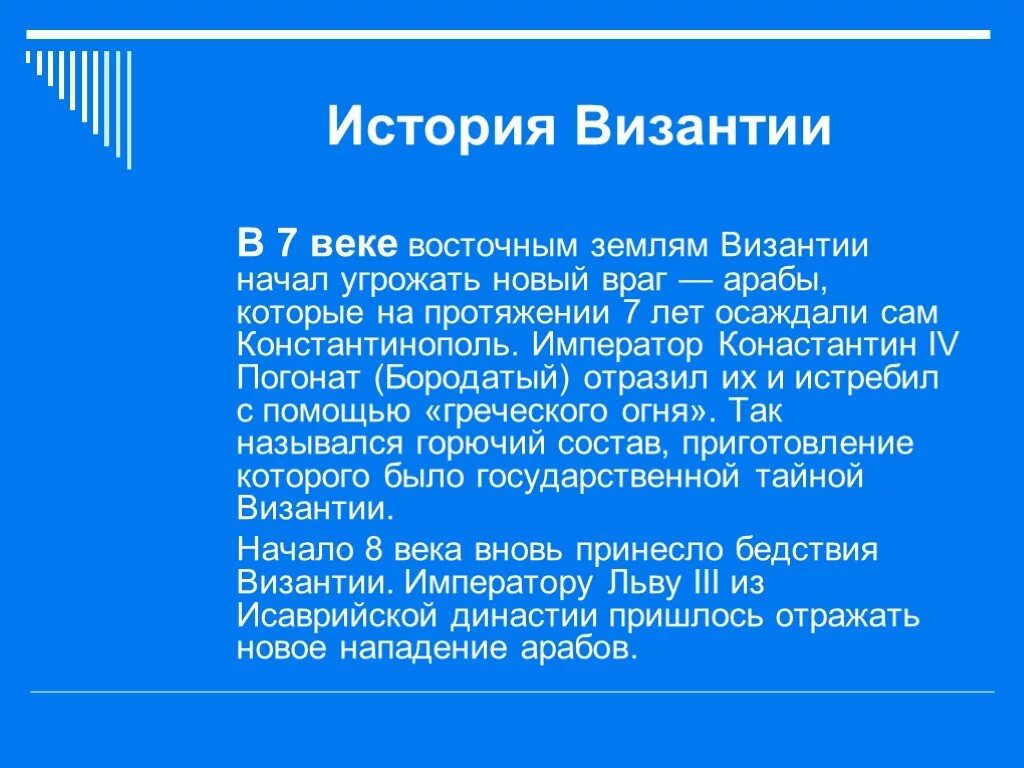 История Византии

В 7 веке восточным землям Византии начал угрожать новый враг — арабы, которые на протяжении 7 лет осаждали сам Константинополь. Император Конастантин IV Погонат (Бородатый) отразил их и истребил с помощью «греческого огня». Так назывался горючий состав, приготовление которого было государственной тайной Византии.

Начало 8 века вновь принесло бедствия Византии. Императору Льву III из Исаврийской династии пришлось отражать новое нападение арабов.